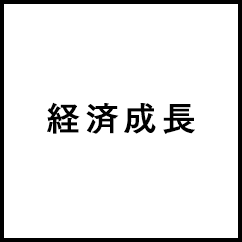 経済成長